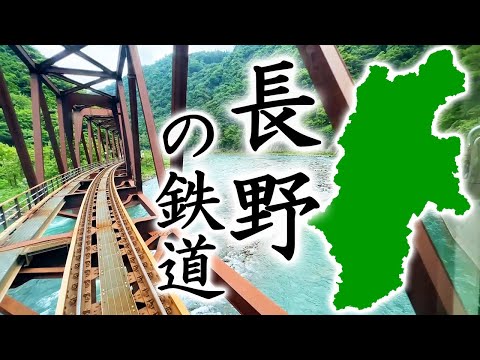 長野の鉄道